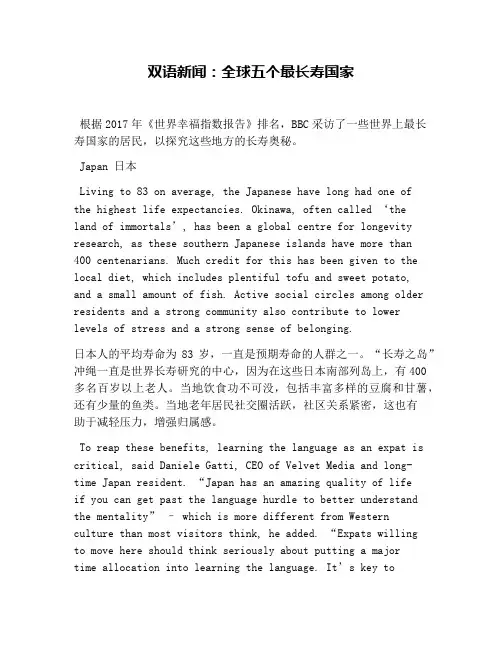 双语新闻：全球五个最长寿国家

根据 2017 年《世界幸福指数报告》排名，BBC 采访了一些世界上最长寿国家的居民，以探究这些地方的长寿奥秘。

Japan 日本

Living to 83 on average, the Japanese have long had one of the highest life expectancies. Okinawa, often called ‘the land of immortals’, has been a global centre for longevity research, as these southern Japanese islands have more than 400 centenarians. Much credit for this has been given to the local diet, which includes plentiful tofu and sweet potato, and a small amount of fish. Active social circles among older residents and a strong community also contribute to lower levels of stress and a strong sense of belonging.

日本人的平均寿命为 83 岁，一直是预期寿命的人群之一。“长寿之岛”冲绳一直是世界长寿研究的中心，因为在这些日本南部列岛上，有 400 多名百岁以上老人。当地饮食功不可没，包括丰富多样的豆腐和甘薯，还有少量的鱼类。当地老年居民社交圈活跃，社区关系紧密，这也有助于减轻压力，增强归属感。

To reap these benefits, learning the language as an expat is critical, said Daniele Gatti, CEO of Velvet Media and long-time Japan resident. “Japan has an amazing quality of life if you can get past the language hurdle to better understand the mentality” – which is more different from Western culture than most visitors think, he added. “Expats willing to move here should think seriously about putting a major time allocation into learning the language. It’s key to